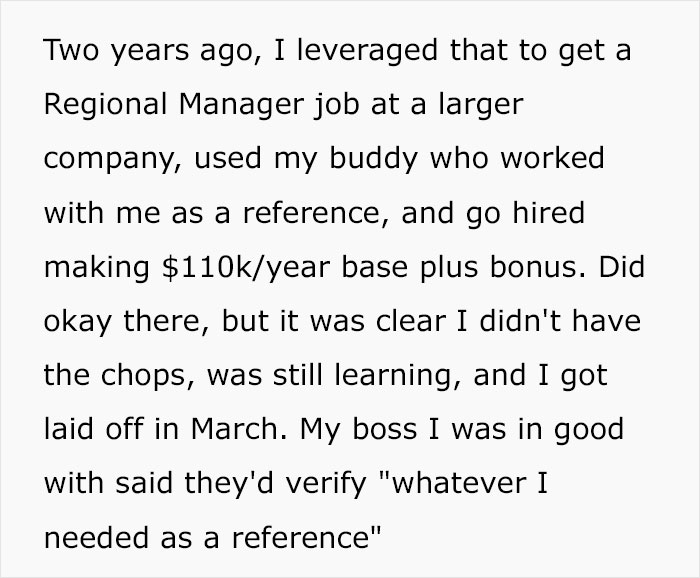 Two years ago, I leveraged that to get a Regional Manager job at a larger company, used my buddy who worked with me as a reference, and go hired making \$110k/year base plus bonus. Did okay there, but it was clear I didn't have the chops, was still learning, and I got laid off in March. My boss I was in good with said they'd verify "whatever I needed as a reference"